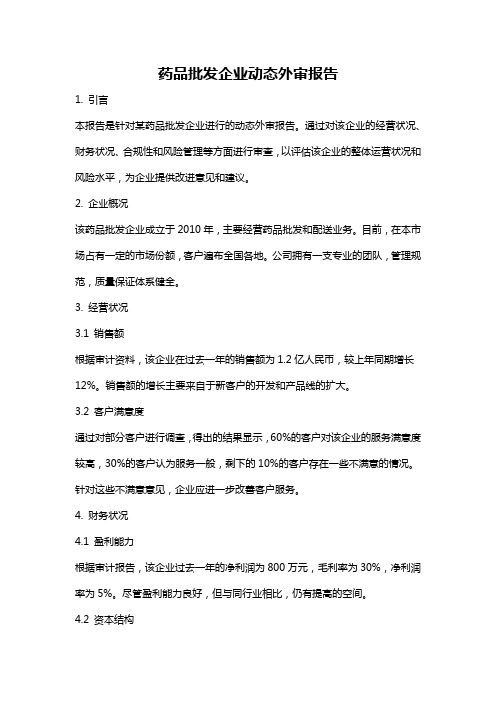 药品批发企业动态外审报告

1. 引言

本报告是针对某药品批发企业进行的动态外审报告。通过对该企业的经营状况、财务状况、合规性和风险管理等方面进行审查，以评估该企业的整体运营状况和风险水平，为企业提供改进意见和建议。

2. 企业概况

该药品批发企业成立于 2010 年，主要经营药品批发和配送业务。目前，在本市场占有一定的市场份额，客户遍布全国各地。公司拥有一支专业的团队，管理规范，质量保证体系健全。

3. 经营状况

3.1 销售额

根据审计资料，该企业在过去一年的销售额为 1.2 亿人民币，较上年同期增长 12%。销售额的增长主要来自于新客户的开发和产品线的扩大。

3.2 客户满意度

通过对部分客户进行调查，得出的结果显示，60%的客户对该企业的服务满意度较高，30%的客户认为服务一般，剩下的 10%的客户存在一些不满意的情况。针对这些不满意意见，企业应进一步改善客户服务。

4. 财务状况

4.1 盈利能力

根据审计报告，该企业过去一年的净利润为 800 万元，毛利率为 30%，净利润率为 5%。尽管盈利能力良好，但与同行业相比，仍有提高的空间。

4.2 资本结构